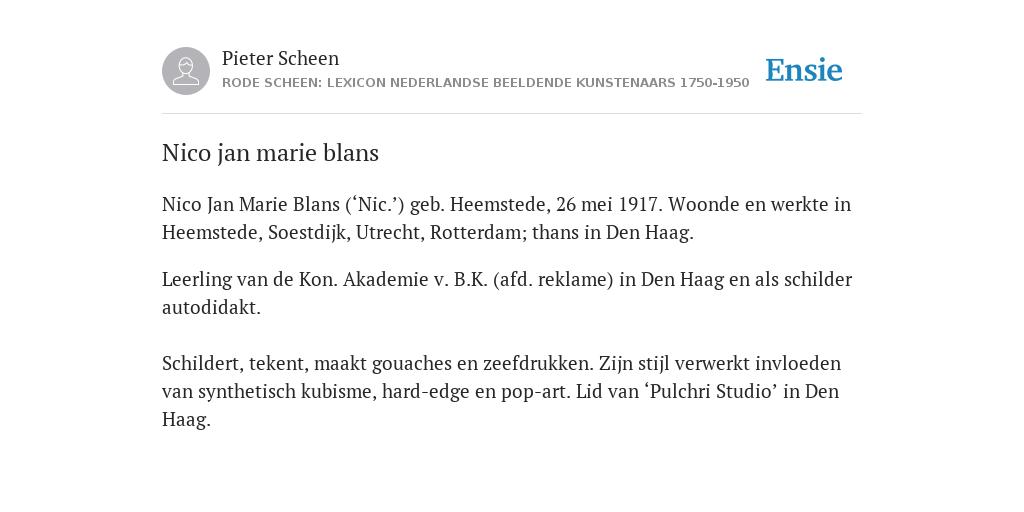 Pieter Scheen
RODE SCHEEN: LEXICON NEDERLANDSE BEELDENDE KUNSTENAARS 1750-1950

Ensie

Nico jan marie blans

Nico Jan Marie Blans (‘Nic.’) geb. Heemstede, 26 mei 1917. Woonde en werkte in Heemstede, Soestdijk, Utrecht, Rotterdam; thans in Den Haag.

Leerling van de Kon. Akademie v. B.K. (afd. reklame) in Den Haag en als schilder autodidakt.

Schildert, tekent, maakt gouaches en zeefdrukken. Zijn stijl verwerkt invloeden van synthetisch kubisme, hard-edge en pop-art. Lid van ‘Pulchri Studio’ in Den Haag.